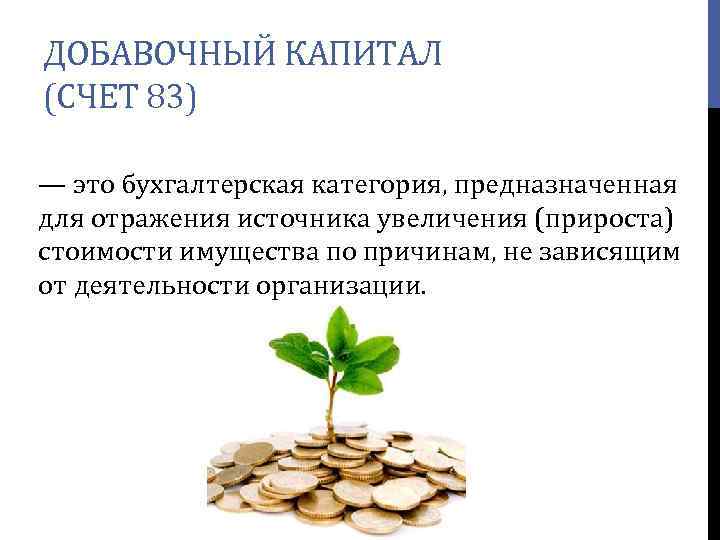 ДОБАВОЧНЫЙ КАПИТАЛ (СЧЕТ 83)

— это бухгалтерская категория, предназначенная для отражения источника увеличения (прироста) стоимости имущества по причинам, не зависящим от деятельности организации.